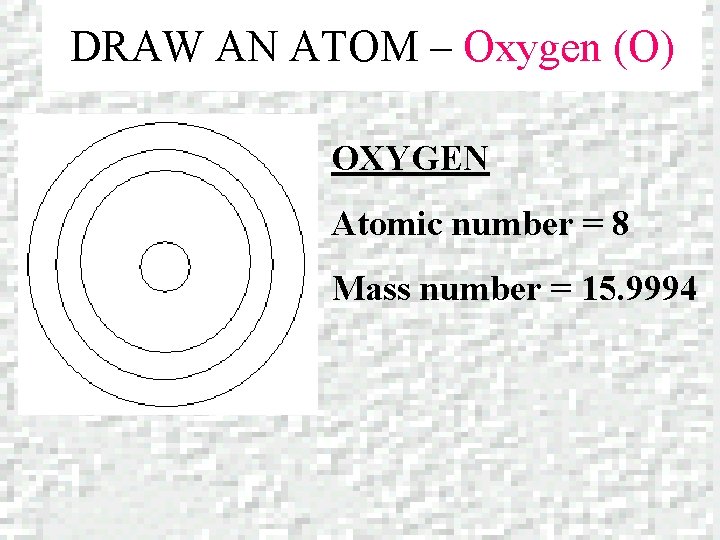 DRAW AN ATOM – Oxygen (O)

OXYGEN

Atomic number = 8

Mass number = 15.9994